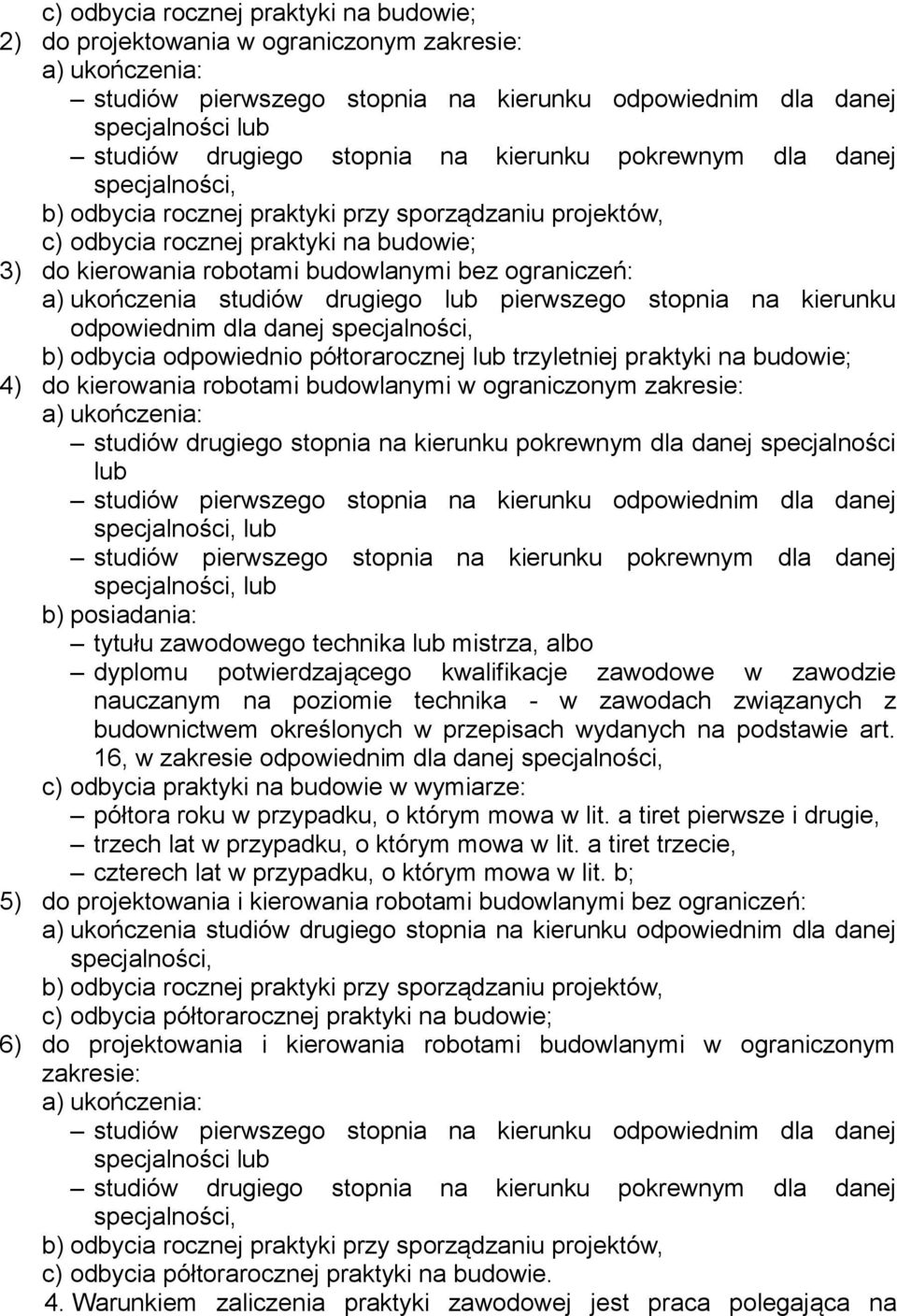 c) odbycia rocznej praktyki na budowie;
2) do projektowania w ograniczonym zakresie:
a) ukończenia:
– studiów pierwszego stopnia na kierunku odpowiednim dla danej specjalności lub
– studiów drugiego stopnia na kierunku pokrewnym dla danej specjalności,
b) odbycia rocznej praktyki przy sporządzaniu projektów,
c) odbycia rocznej praktyki na budowie;
3) do kierowania robotami budowlanymi bez ograniczeń:
a) ukończenia studiów drugiego lub pierwszego stopnia na kierunku odpowiednim dla danej specjalności,
b) odbycia odpowiednio półtorarocznej lub trzyletniej praktyki na budowie;
4) do kierowania robotami budowlanymi w ograniczonym zakresie:
a) ukończenia:
– studiów drugiego stopnia na kierunku pokrewnym dla danej specjalności lub
– studiów pierwszego stopnia na kierunku odpowiednim dla danej specjalności, lub
– studiów pierwszego stopnia na kierunku pokrewnym dla danej specjalności, lub
b) posiadania:
– tytułu zawodowego technika lub mistrza, albo
– dyplomu potwierdzającego kwalifikacje zawodowe w zawodzie nauczanym na poziomie technika - w zawodach związanych z budownictwem określonych w przepisach wydanych na podstawie art. 16, w zakresie odpowiednim dla danej specjalności,
c) odbycia praktyki na budowie w wymiarze:
– półtora roku w przypadku, o którym mowa w lit. a tiret pierwsze i drugie,
– trzech lat w przypadku, o którym mowa w lit. a tiret trzecie,
– czterech lat w przypadku, o którym mowa w lit. b;
5) do projektowania i kierowania robotami budowlanymi bez ograniczeń:
a) ukończenia studiów drugiego stopnia na kierunku odpowiednim dla danej specjalności,
b) odbycia rocznej praktyki przy sporządzaniu projektów,
c) odbycia półtorarocznej praktyki na budowie;
6) do projektowania i kierowania robotami budowlanymi w ograniczonym zakresie:
a) ukończenia:
– studiów pierwszego stopnia na kierunku odpowiednim dla danej specjalności lub
– studiów drugiego stopnia na kierunku pokrewnym dla danej specjalności,
b) odbycia rocznej praktyki przy sporządzaniu projektów,
c) odbycia półtorarocznej praktyki na budowie.
4. Warunkiem zaliczenia praktyki zawodowej jest praca polegająca na